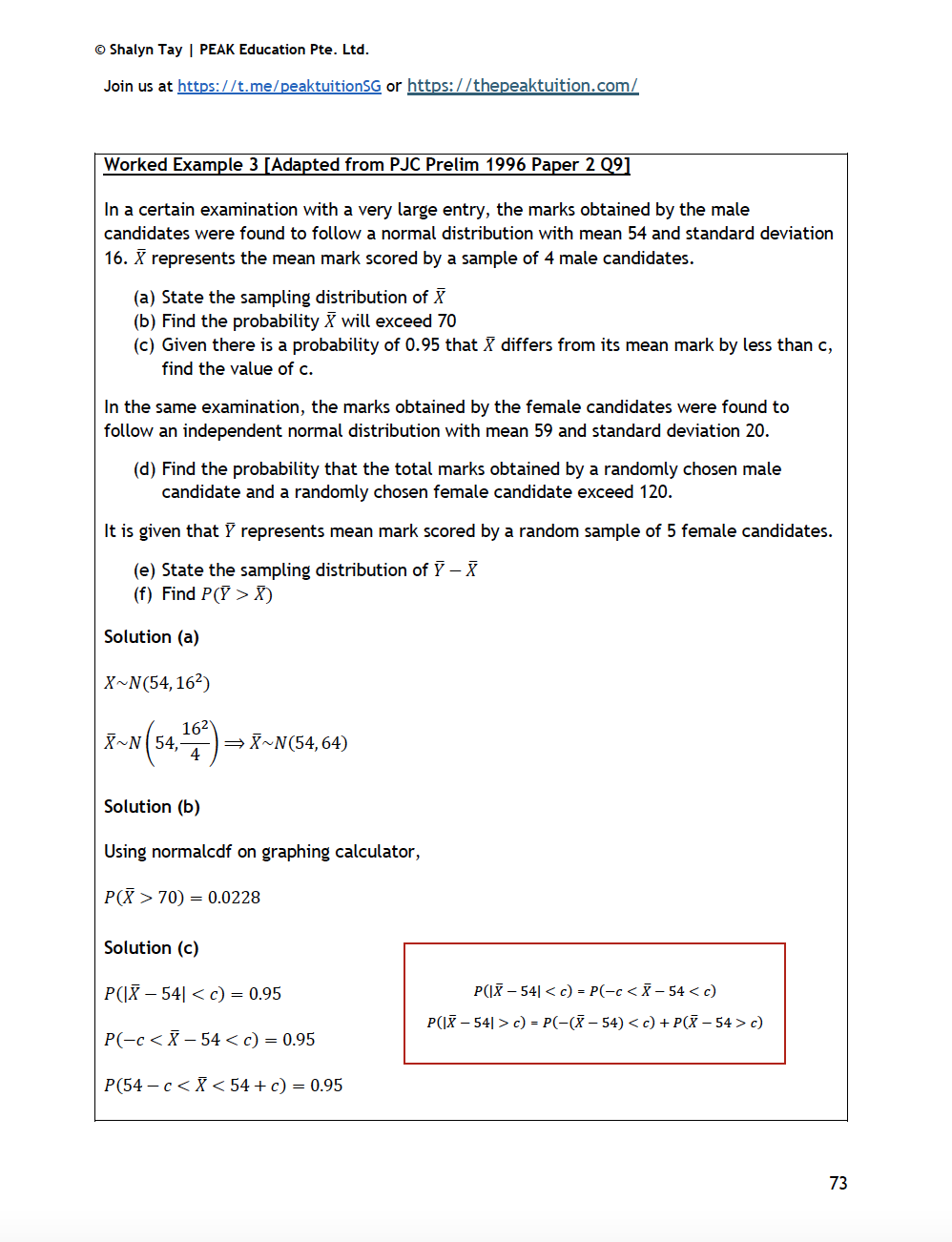 © Shalyn Tay | PEAK Education Pte. Ltd.

Join us at https://t.me/peaktuitionSG or https://thepeaktuition.com/

Worked Example 3 [Adapted from PJC Prelim 1996 Paper 2 Q9]

In a certain examination with a very large entry, the marks obtained by the male candidates were found to follow a normal distribution with mean 54 and standard deviation 16. $\bar{X}$ represents the mean mark scored by a sample of 4 male candidates.

(a) State the sampling distribution of $\bar{X}$
(b) Find the probability $\bar{X}$ will exceed 70
(c) Given there is a probability of 0.95 that $\bar{X}$ differs from its mean mark by less than c, find the value of c.

In the same examination, the marks obtained by the female candidates were found to follow an independent normal distribution with mean 59 and standard deviation 20.

(d) Find the probability that the total marks obtained by a randomly chosen male candidate and a randomly chosen female candidate exceed 120.

It is given that $\bar{Y}$ represents mean mark scored by a random sample of 5 female candidates.

(e) State the sampling distribution of $\bar{Y} - \bar{X}$
(f) Find $P(\bar{Y} > \bar{X})$

Solution (a)

$X \sim N(54, 16^2)$

$\bar{X} \sim N\left(54, \frac{16^2}{4}\right) \Rightarrow \bar{X} \sim N(54, 64)$

Solution (b)

Using normalcdf on graphing calculator,

$P(\bar{X} > 70) = 0.0228$

Solution (c)

$P(|\bar{X} - 54| < c) = 0.95$

$P(-c < \bar{X} - 54 < c) = 0.95$

$P(54 - c < \bar{X} < 54 + c) = 0.95$

$P(|\bar{X} - 54| < c) = P(-c < \bar{X} - 54 < c)$

$P(|\bar{X} - 54| > c) = P(-(\bar{X} - 54) < c) + P(\bar{X} - 54 > c)$

73